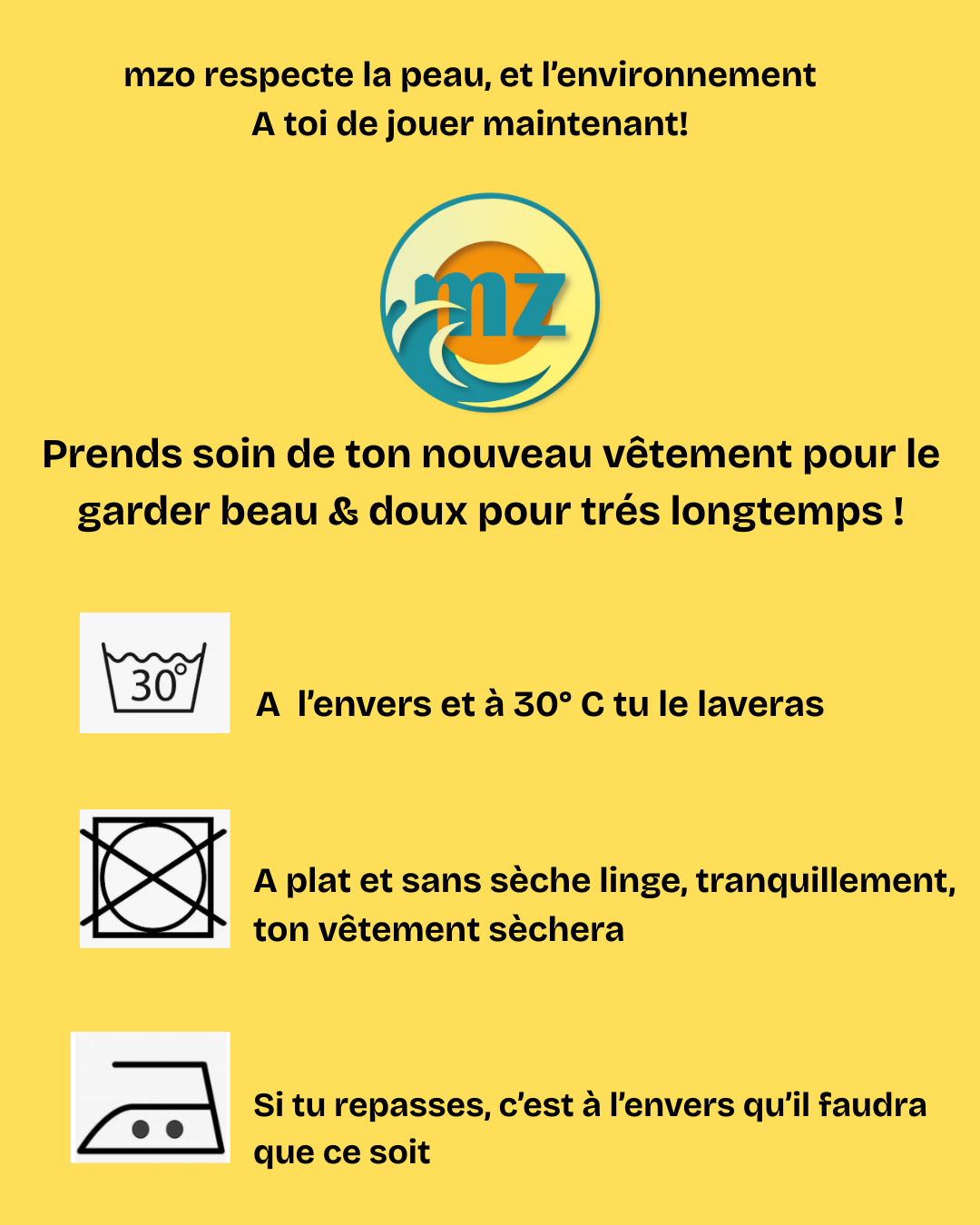 mzo respecte la peau, et l'environnement
A toi de jouer maintenant!

mz

Prends soin de ton nouveau vêtement pour le garder beau & doux pour trés longtemps !

30°

A l'envers et à 30° C tu le laveras

A plat et sans sèche linge, tranquillement, ton vêtement sèchera

Si tu repasses, c'est à l'envers qu'il faudra que ce soit